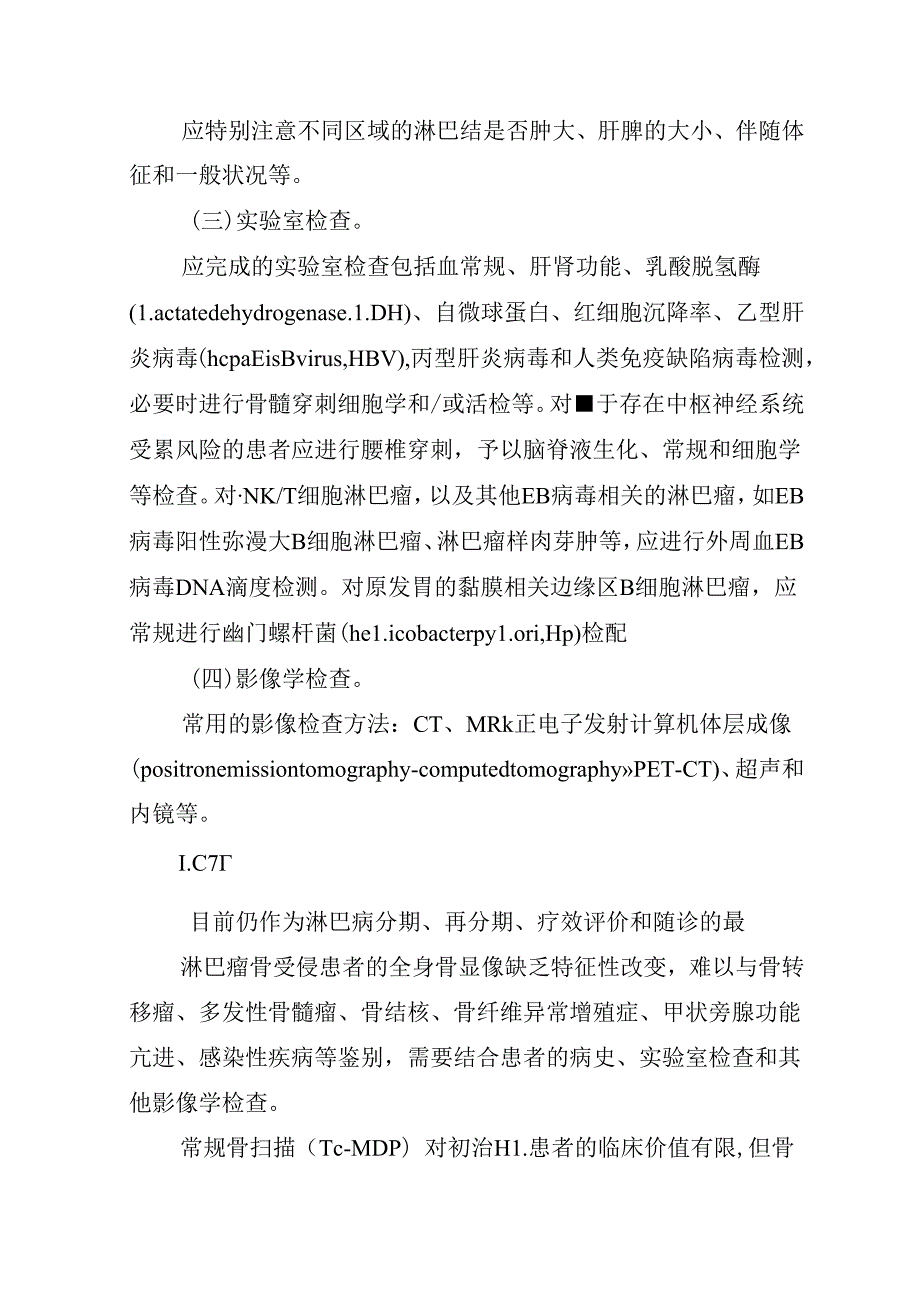 应特别注意不同区域的淋巴结是否肿大、肝脾的大小、伴随体征和一般状况等。

（三）实验室检查。

应完成的实验室检查包括血常规、肝肾功能、乳酸脱氢酶(1.actatedehydrogenase.1.DH)、自微球蛋白、红细胞沉降率、乙型肝炎病毒(hcpaEisBvirus,HBV),丙型肝炎病毒和人类免疫缺陷病毒检测，必要时进行骨髓穿刺细胞学和/或活检等。对■于存在中枢神经系统受累风险的患者应进行腰椎穿刺，予以脑脊液生化、常规和细胞学等检查。对·NK/T细胞淋巴瘤，以及其他EB病毒相关的淋巴瘤，如EB病毒阳性弥漫大B细胞淋巴瘤、淋巴瘤样肉芽肿等，应进行外周血EB病毒DNA滴度检测。对原发胃的黏膜相关边缘区B细胞淋巴瘤，应常规进行幽门螺杆菌(he1.icobacterpy1.ori,Hp)检配

（四）影像学检查。

常用的影像检查方法：CT、MRk正电子发射计算机体层成像(positronemissiontomography-computedtomography»PET-CT)、超声和内镜等。

I.C7Γ

目前仍作为淋巴病分期、再分期、疗效评价和随诊的最

淋巴瘤骨受侵患者的全身骨显像缺乏特征性改变，难以与骨转移瘤、多发性骨髓瘤、骨结核、骨纤维异常增殖症、甲状旁腺功能亢进、感染性疾病等鉴别，需要结合患者的病史、实验室检查和其他影像学检查。

常规骨扫描（Tc-MDP）对初治H1.患者的临床价值有限,但骨